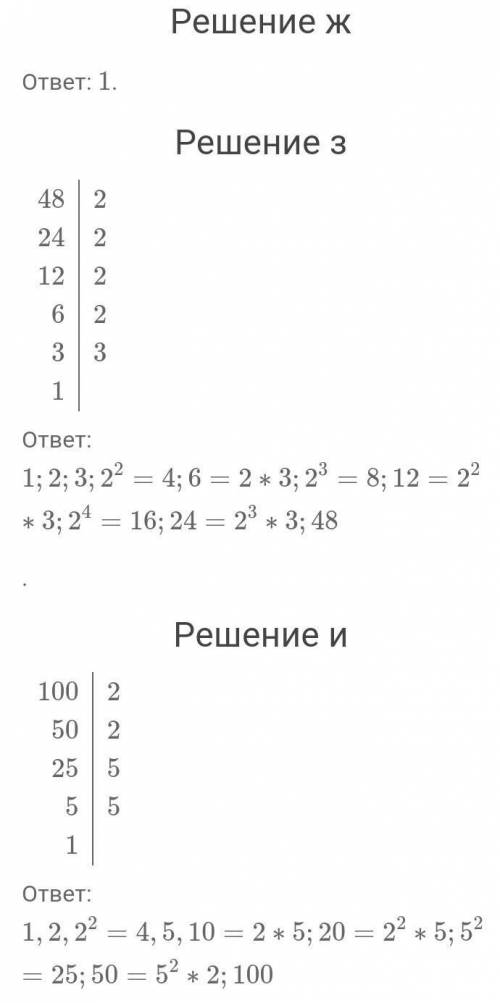 Решение ж

Ответ: 1.

Решение з

| 48 | 2 |
|---|---|
| 24 | 2 |
| 12 | 2 |
| 6 | 2 |
| 3 | 3 |
| 1 | |

Ответ:
$1; 2; 3; 2^2 = 4; 6 = 2 * 3; 2^3 = 8; 12 = 2^2 * 3; 2^4 = 16; 24 = 2^3 * 3; 48$

.

Решение и

| 100 | 2 |
|---|---|
| 50 | 2 |
| 25 | 5 |
| 5 | 5 |
| 1 | |

Ответ:
$1, 2, 2^2 = 4, 5, 10 = 2 * 5; 20 = 2^2 * 5; 5^2 = 25; 50 = 5^2 * 2; 100$